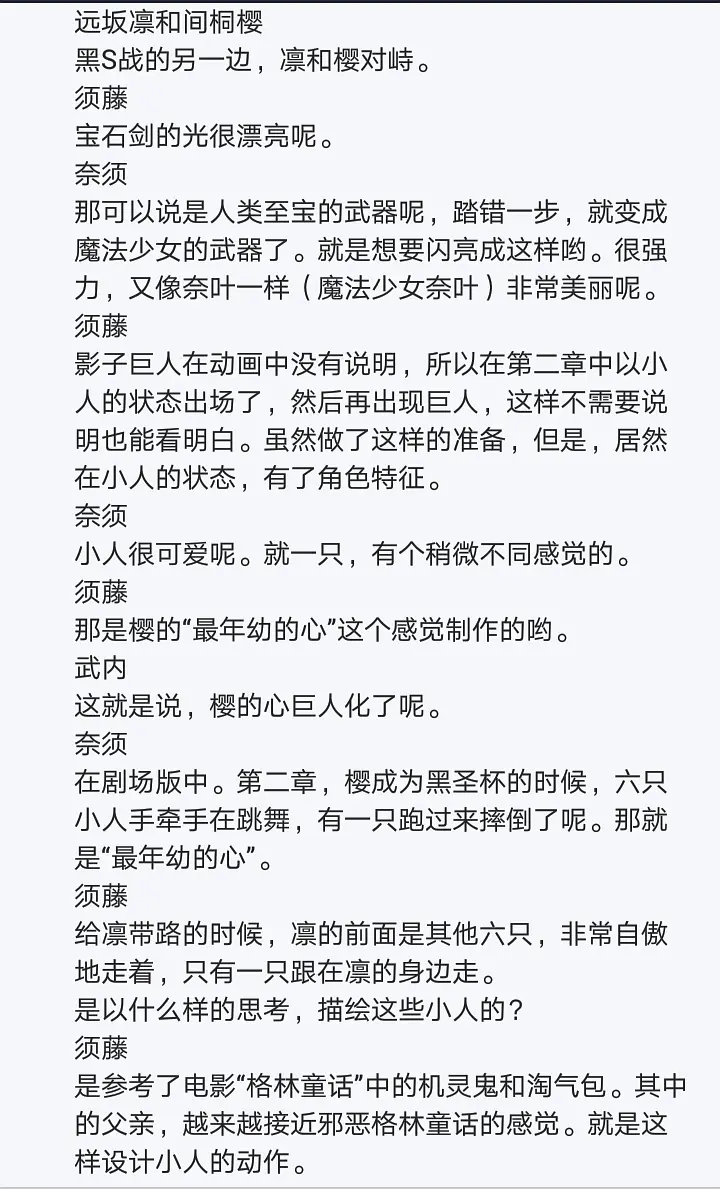 远坂凛和间桐樱
黑S战的另一边，凛和樱对峙。
须藤
宝石剑的光很漂亮呢。
奈须
那可以说是人类至宝的武器呢，踏错一步，就变成魔法少女的武器了。就是想要闪亮成这样哟。很强力，又像奈叶一样（魔法少女奈叶）非常美丽呢。
须藤
影子巨人在动画中没有说明，所以在第二章中以小人的状态出场了，然后再出现巨人，这样不需要说明也能看明白。虽然做了这样的准备，但是，居然在小人的状态，有了角色特征。
奈须
小人很可爱呢。就一只，有个稍微不同感觉的。
须藤
那是樱的“最年幼的心”这个感觉制作的哟。
武内
这就是说，樱的心巨人化了呢。
奈须
在剧场版中。第二章，樱成为黑圣杯的时候，六只小人手牵手在跳舞，有一只跑过来摔倒了呢。那就是“最年幼的心”。
须藤
给凛带路的时候，凛的前面是其他六只，非常自傲地走着，只有一只跟在凛的身边走。
是以什么样的思考，描绘这些小人的？
须藤
是参考了电影“格林童话”中的机灵鬼和淘气包。其中的父亲，越来越接近邪恶格林童话的感觉。就是这样设计小人的动作。